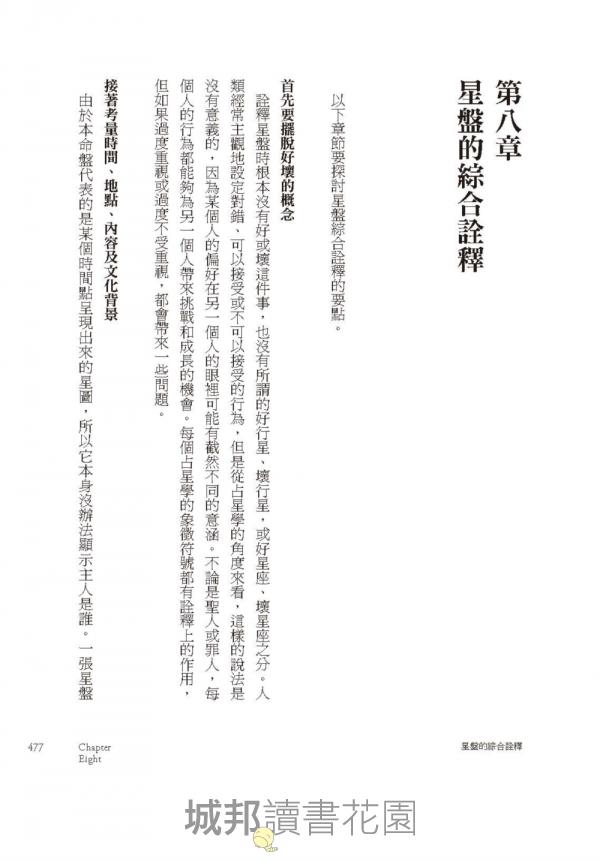 第八章
星盤的綜合詮釋

以下章節要探討星盤綜合詮釋的要點。

首先要擺脫好壞的概念

詮釋星盤時根本沒有好或壞這件事，也沒有所謂的好行星、壞行星，或好星座、壞星座之分。人類經常主觀地設定對錯、可以接受或不可以接受的行為，但是從占星學的角度來看，這樣的說法是沒有意義的，因為某個人的偏好在另一個人的眼裡可能有截然不同的意涵。不論是聖人或罪人，每個人的行為都能夠為另一個人帶來挑戰和成長的機會。每個占星學的象徵符號都有詮釋上的作用，但如果過度重視或過度不受重視，都會帶來一些問題。

接著考量時間、地點、內容及文化背景

由於本命盤代表的是某個時間點呈現出來的星圖，所以它本身沒辦法顯示主人是誰。一張星盤

477 Chapter Eight

星盤的綜合詮釋

城邦讀書花園